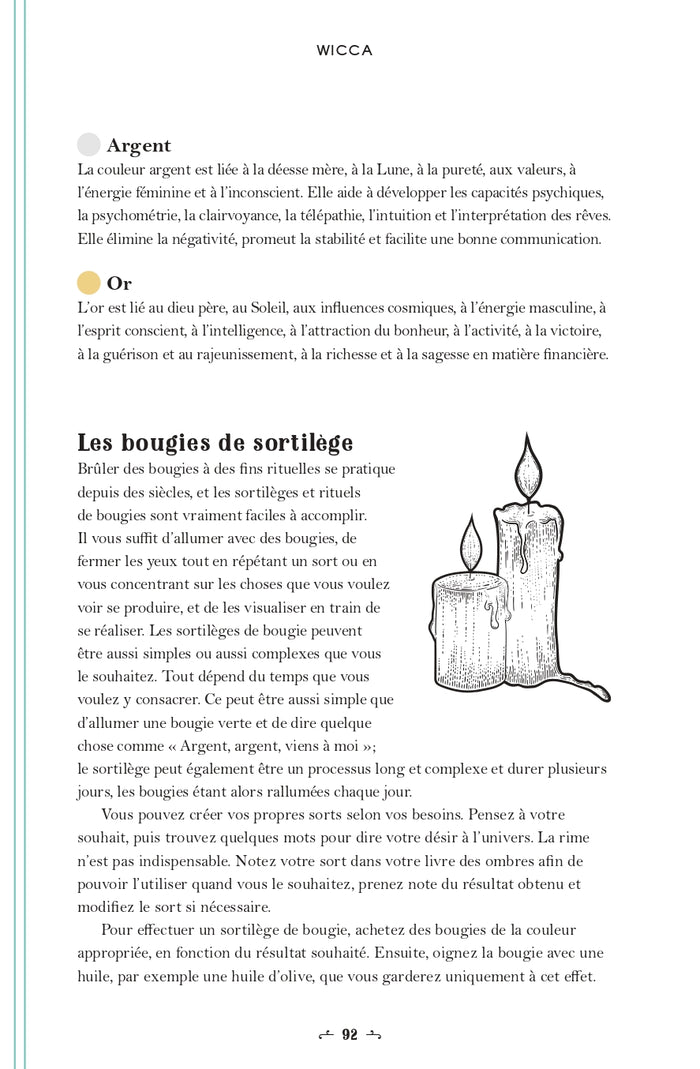 WICCA

Argent
La couleur argent est liée à la déesse mère, à la Lune, à la pureté, aux valeurs, à l'énergie féminine et à l'inconscient. Elle aide à développer les capacités psychiques, la psychométrie, la clairvoyance, la télépathie, l'intuition et l'interprétation des rêves. Elle élimine la négativité, promeut la stabilité et facilite une bonne communication.

Or
L'or est lié au dieu père, au Soleil, aux influences cosmiques, à l'énergie masculine, à l'esprit conscient, à l'intelligence, à l'attraction du bonheur, à l'activité, à la victoire, à la guérison et au rajeunissement, à la richesse et à la sagesse en matière financière.

Les bougies de sortilège
Brûler des bougies à des fins rituelles se pratique depuis des siècles, et les sortilèges et rituels de bougies sont vraiment faciles à accomplir. Il vous suffit d'allumer avec des bougies, de fermer les yeux tout en répétant un sort ou en vous concentrant sur les choses que vous voulez voir se produire, et de les visualiser en train de se réaliser. Les sortilèges de bougie peuvent être aussi simples ou aussi complexes que vous le souhaitez. Tout dépend du temps que vous voulez y consacrer. Ce peut être aussi simple que d'allumer une bougie verte et de dire quelque chose comme « Argent, argent, viens à moi »; le sortilège peut également être un processus long et complexe et durer plusieurs jours, les bougies étant alors rallumées chaque jour.

Vous pouvez créer vos propres sorts selon vos besoins. Pensez à votre souhait, puis trouvez quelques mots pour dire votre désir à l'univers. La rime n'est pas indispensable. Notez votre sort dans votre livre des ombres afin de pouvoir l'utiliser quand vous le souhaitez, prenez note du résultat obtenu et modifiez le sort si nécessaire.

Pour effectuer un sortilège de bougie, achetez des bougies de la couleur appropriée, en fonction du résultat souhaité. Ensuite, oignez la bougie avec une huile, par exemple une huile d'olive, que vous garderez uniquement à cet effet.

92